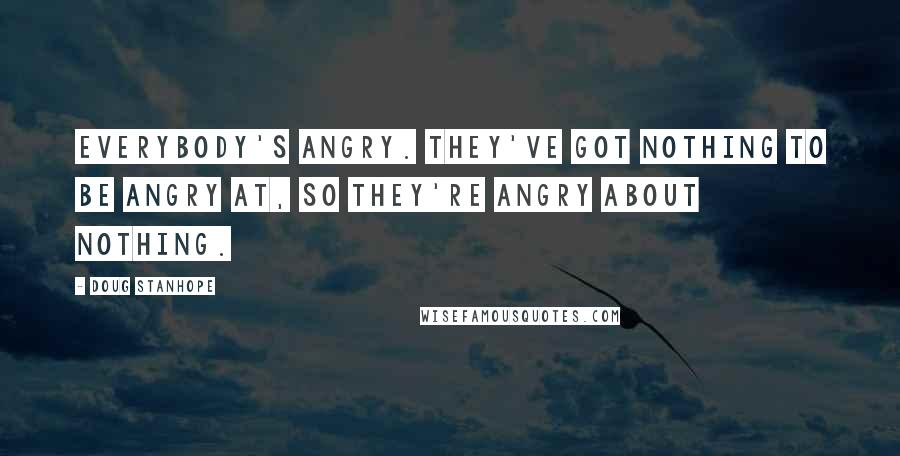 EVERYBODY'S ANGRY. THEY'VE GOT NOTHING TO BE ANGRY AT, SO THEY'RE ANGRY ABOUT NOTHING.

- DOUG STANHOPE

WISEFAMOUSQUOTES.COM